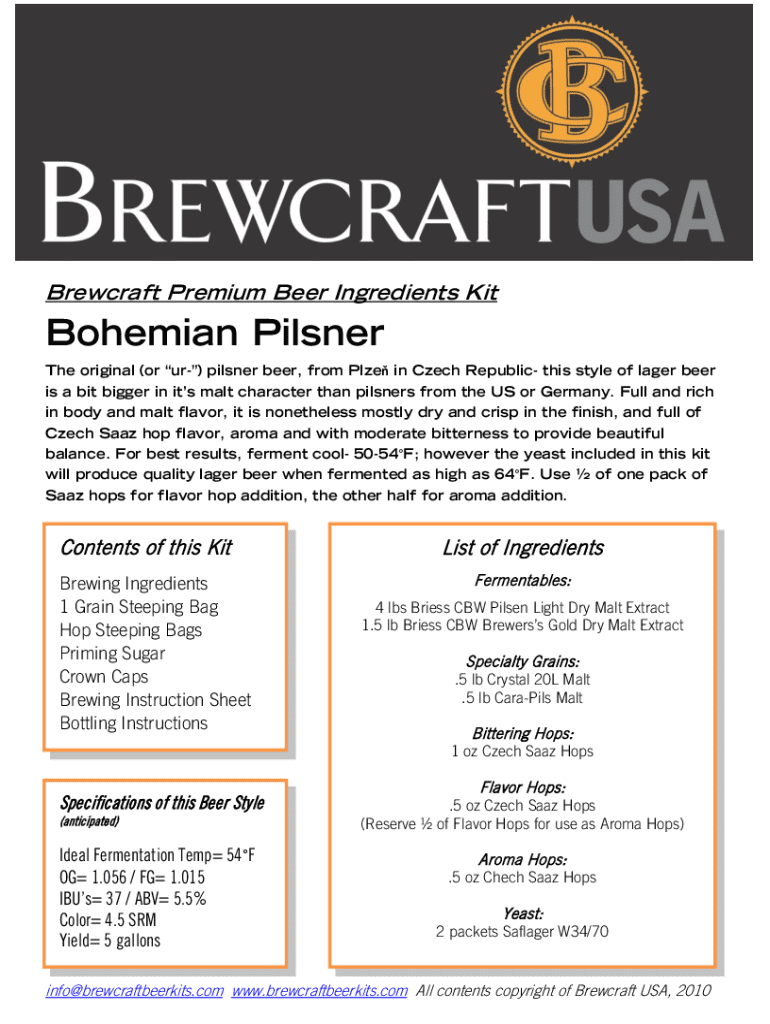 BC

BREWCRAFTUSA

Brewcraft Premium Beer Ingredients Kit

Bohemian Pilsner

The original (or "ur-") pilsner beer, from Plzeň in Czech Republic- this style of lager beer is a bit bigger in it's malt character than pilsners from the US or Germany. Full and rich in body and malt flavor, it is nonetheless mostly dry and crisp in the finish, and full of Czech Saaz hop flavor, aroma and with moderate bitterness to provide beautiful balance. For best results, ferment cool- 50-54°F; however the yeast included in this kit will produce quality lager beer when fermented as high as 64°F. Use ½ of one pack of Saaz hops for flavor hop addition, the other half for aroma addition.

Contents of this Kit

Brewing Ingredients
1 Grain Steeping Bag
Hop Steeping Bags
Priming Sugar
Crown Caps
Brewing Instruction Sheet
Bottling Instructions

Specifications of this Beer Style
(anticipated)

Ideal Fermentation Temp= 54°F
OG= 1.056 / FG= 1.015
IBU's= 37 / ABV= 5.5%
Color= 4.5 SRM
Yield= 5 gallons

List of Ingredients

Fermentables:
4 lbs Briess CBW Pilsen Light Dry Malt Extract
1.5 lb Briess CBW Brewers's Gold Dry Malt Extract

Specialty Grains:
.5 lb Crystal 20L Malt
.5 lb Cara-Pils Malt

Bittering Hops:
1 oz Czech Saaz Hops

Flavor Hops:
.5 oz Czech Saaz Hops
(Reserve ½ of Flavor Hops for use as Aroma Hops)

Aroma Hops:
.5 oz Chech Saaz Hops

Yeast:
2 packets Saflager W34/70

info@brewcraftbeerkits.com www.brewcraftbeerkits.com All contents copyright of Brewcraft USA, 2010